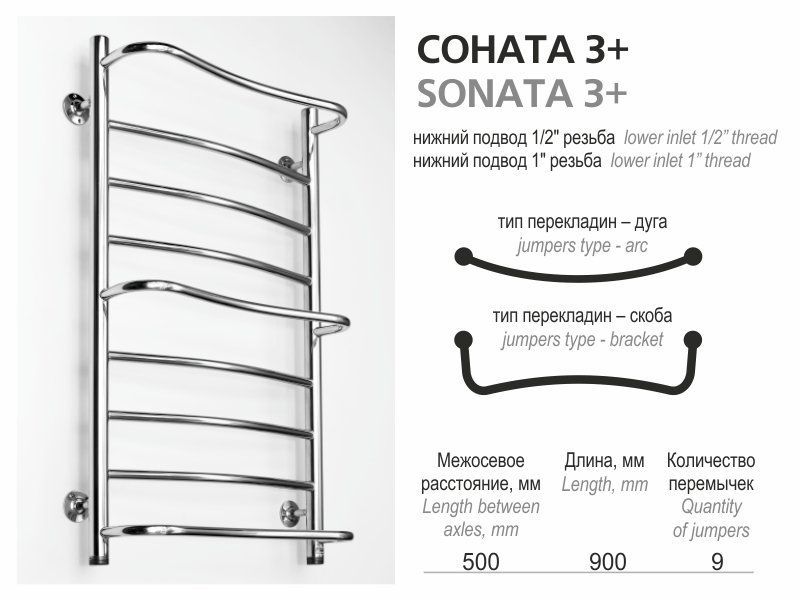 СОНАТА 3+
SONATA 3+

нижний подвод 1/2" резьба lower inlet 1/2" thread
нижний подвод 1" резьба lower inlet 1" thread

тип перекладин – дуга
jumpers type - arc

тип перекладин – скоба
jumpers type - bracket

| Межосевое расстояние, мм Length between axles, mm | Длина, мм Length, mm | Количество перемычек Quantity of jumpers |
|---|---|---|
| 500 | 900 | 9 |